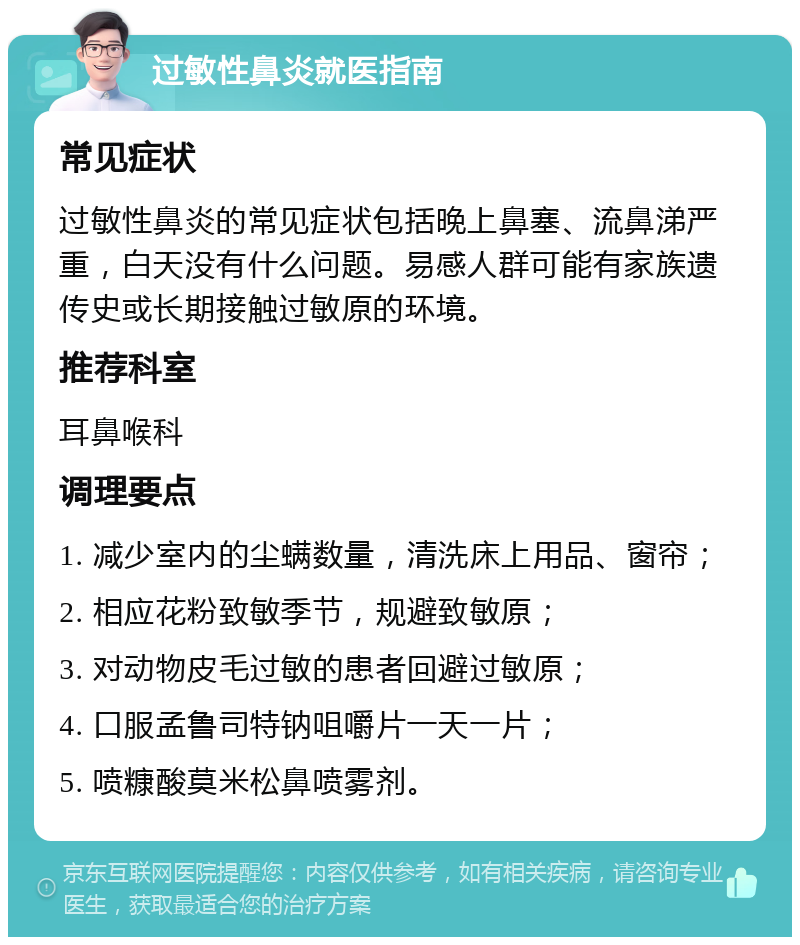 过敏性鼻炎就医指南

常见症状

过敏性鼻炎的常见症状包括晚上鼻塞、流鼻涕严重，白天没有什么问题。易感人群可能有家族遗传史或长期接触过敏原的环境。

推荐科室

耳鼻喉科

调理要点

1. 减少室内的尘螨数量，清洗床上用品、窗帘；

2. 相应花粉致敏季节，规避致敏原；

3. 对动物皮毛过敏的患者回避过敏原；

4. 口服孟鲁司特钠咀嚼片一天一片；

5. 喷糠酸莫米松鼻喷雾剂。

京东互联网医院提醒您：内容仅供参考，如有相关疾病，请咨询专业医生，获取最适合您的治疗方案